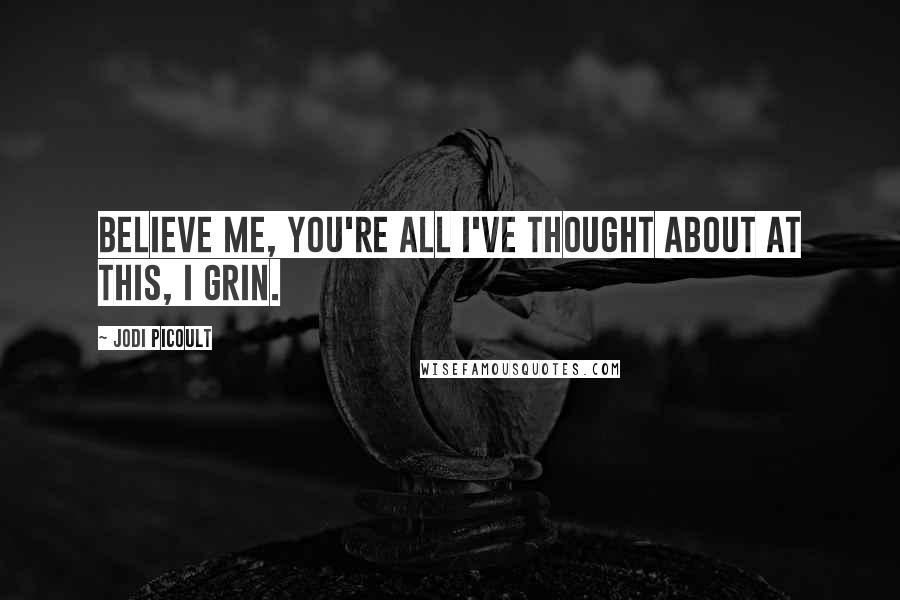 BELIEVE ME, YOU'RE ALL I'VE THOUGHT ABOUT AT THIS, I GRIN.

~ JODI PICOULT

WISEFAMOUSQUOTES.COM